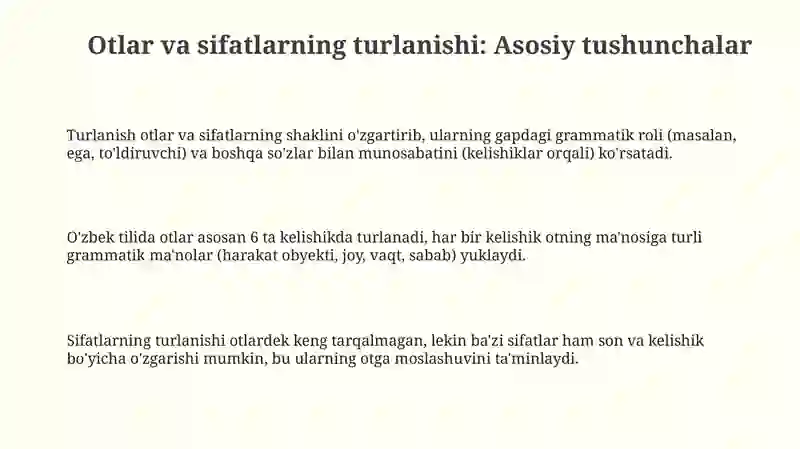 Otlar va sifatlarning turlanishi: Asosiy tushunchalar

Turlanish otlar va sifatlarning shaklini o'zgartirib, ularning gapdagi grammatik roli (masalan, ega, to'ldiruvchi) va boshqa so'zlar bilan munosabatini (kelishiklar orqali) ko'rsatadi.

O'zbek tilida otlar asosan 6 ta kelishikda turlanadi, har bir kelishik otning ma'nosiga turli grammatik ma'nolar (harakat obyekti, joy, vaqt, sabab) yuklaydi.

Sifatlarning turlanishi otlardek keng tarqalmagan, lekin ba'zi sifatlar ham son va kelishik bo'yicha o'zgarishi mumkin, bu ularning otga moslashuvini ta'minlaydi.